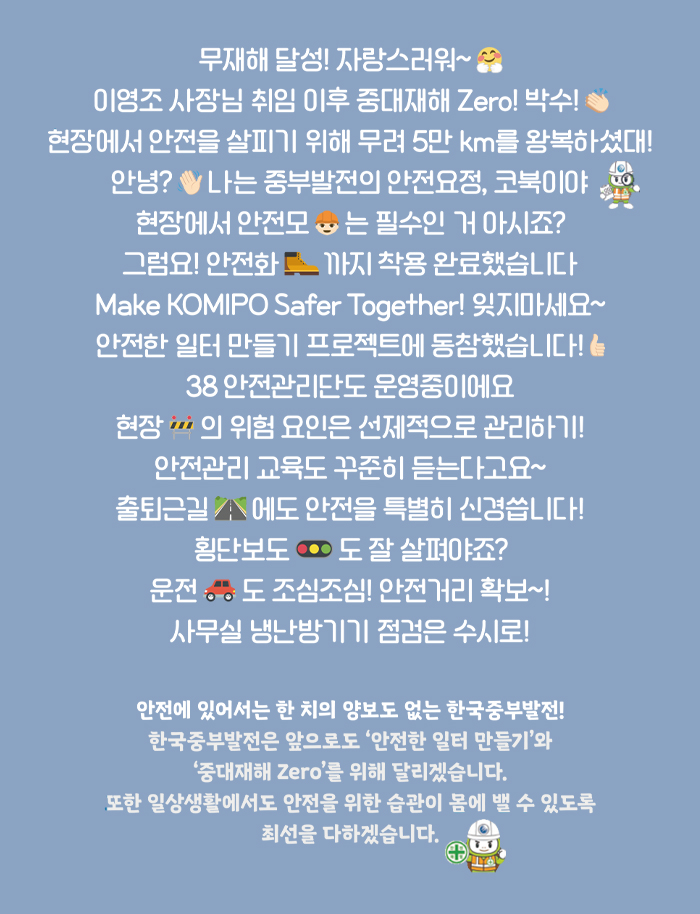 무재해 달성! 자랑스러워~

이영조 사장님 취임 이후 중대재해 Zero! 박수!

현장에서 안전을 살피기 위해 무려 5만 km를 왕복하셨대!

안녕? 나는 중부발전의 안전요정, 코북이야

현장에서 안전모 는 필수인 거 아시죠?

그럼요! 안전화 까지 착용 완료했습니다

Make KOMIPO Safer Together! 잊지마세요~

안전한 일터 만들기 프로젝트에 동참했습니다!

38 안전관리단도 운영중이에요

현장 의 위험 요인은 선제적으로 관리하기!

안전관리 교육도 꾸준히 듣는다고요~

출퇴근길 에도 안전을 특별히 신경씁니다!

횡단보도 도 잘 살펴야죠?

운전 도 조심조심! 안전거리 확보~!

사무실 냉난방기기 점검은 수시로!

안전에 있어서는 한 치의 양보도 없는 한국중부발전!
한국중부발전은 앞으로도 '안전한 일터 만들기'와
'중대재해 Zero'를 위해 달리겠습니다.
또한 일상생활에서도 안전을 위한 습관이 몸에 밸 수 있도록
최선을 다하겠습니다.